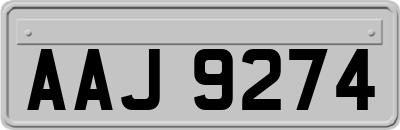 AAJ 9274